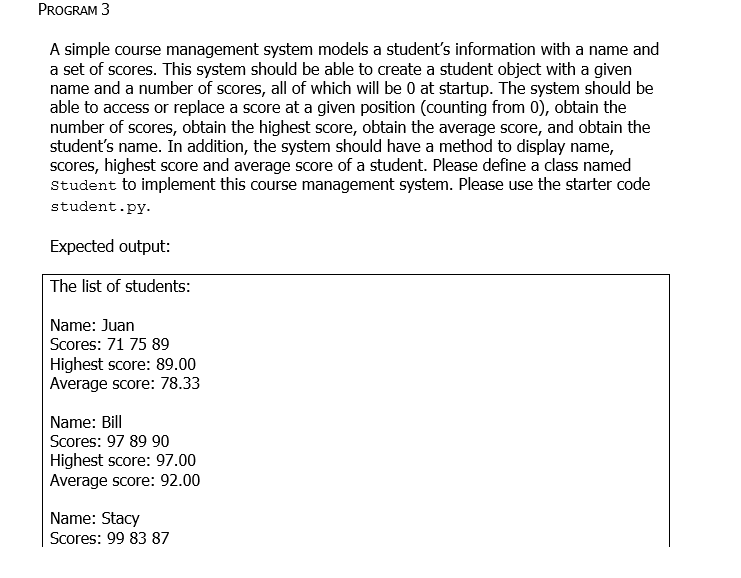 PROGRAM 3

A simple course management system models a student's information with a name and a set of scores. This system should be able to create a student object with a given name and a number of scores, all of which will be 0 at startup. The system should be able to access or replace a score at a given position (counting from 0), obtain the number of scores, obtain the highest score, obtain the average score, and obtain the student's name. In addition, the system should have a method to display name, scores, highest score and average score of a student. Please define a class named Student to implement this course management system. Please use the starter code student.py.

Expected output:

The list of students:

Name: Juan
Scores: 71 75 89
Highest score: 89.00
Average score: 78.33

Name: Bill
Scores: 97 89 90
Highest score: 97.00
Average score: 92.00

Name: Stacy
Scores: 99 83 87